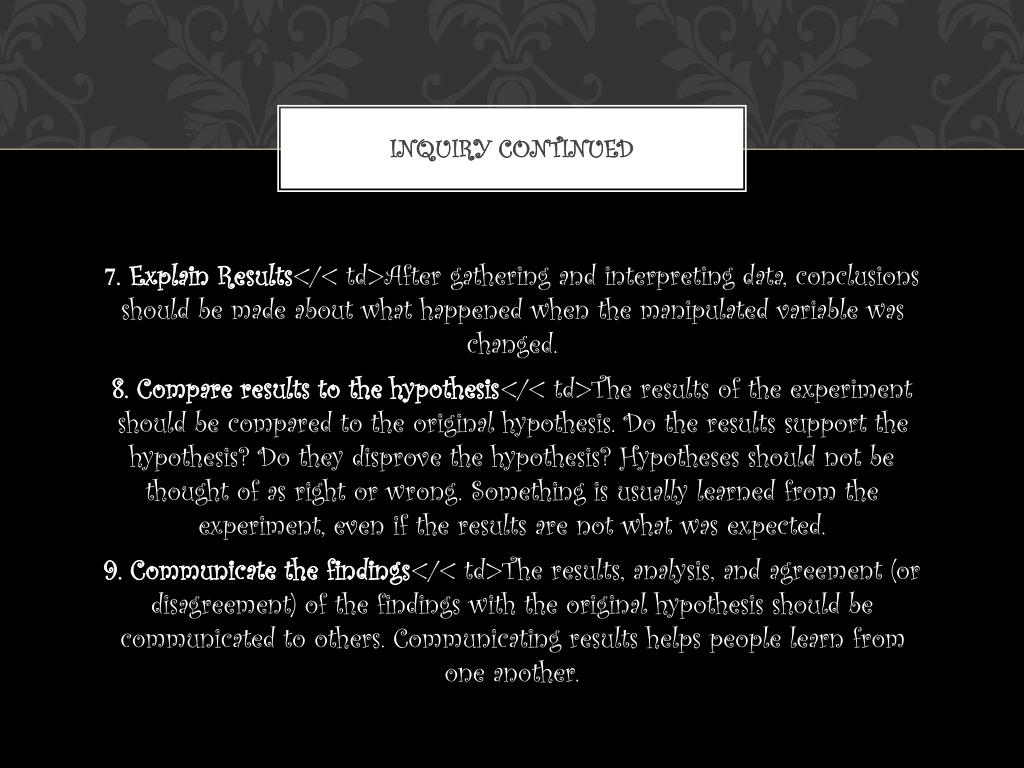 INQUIRY CONTINUED

7. Explain Results</< td>After gathering and interpreting data, conclusions should be made about what happened when the manipulated variable was changed.

8. Compare results to the hypothesis</< td>The results of the experiment should be compared to the original hypothesis. Do the results support the hypothesis? Do they disprove the hypothesis? Hypotheses should not be thought of as right or wrong. Something is usually learned from the experiment, even if the results are not what was expected.

9. Communicate the findings</< td>The results, analysis, and agreement (or disagreement) of the findings with the original hypothesis should be communicated to others. Communicating results helps people learn from one another.